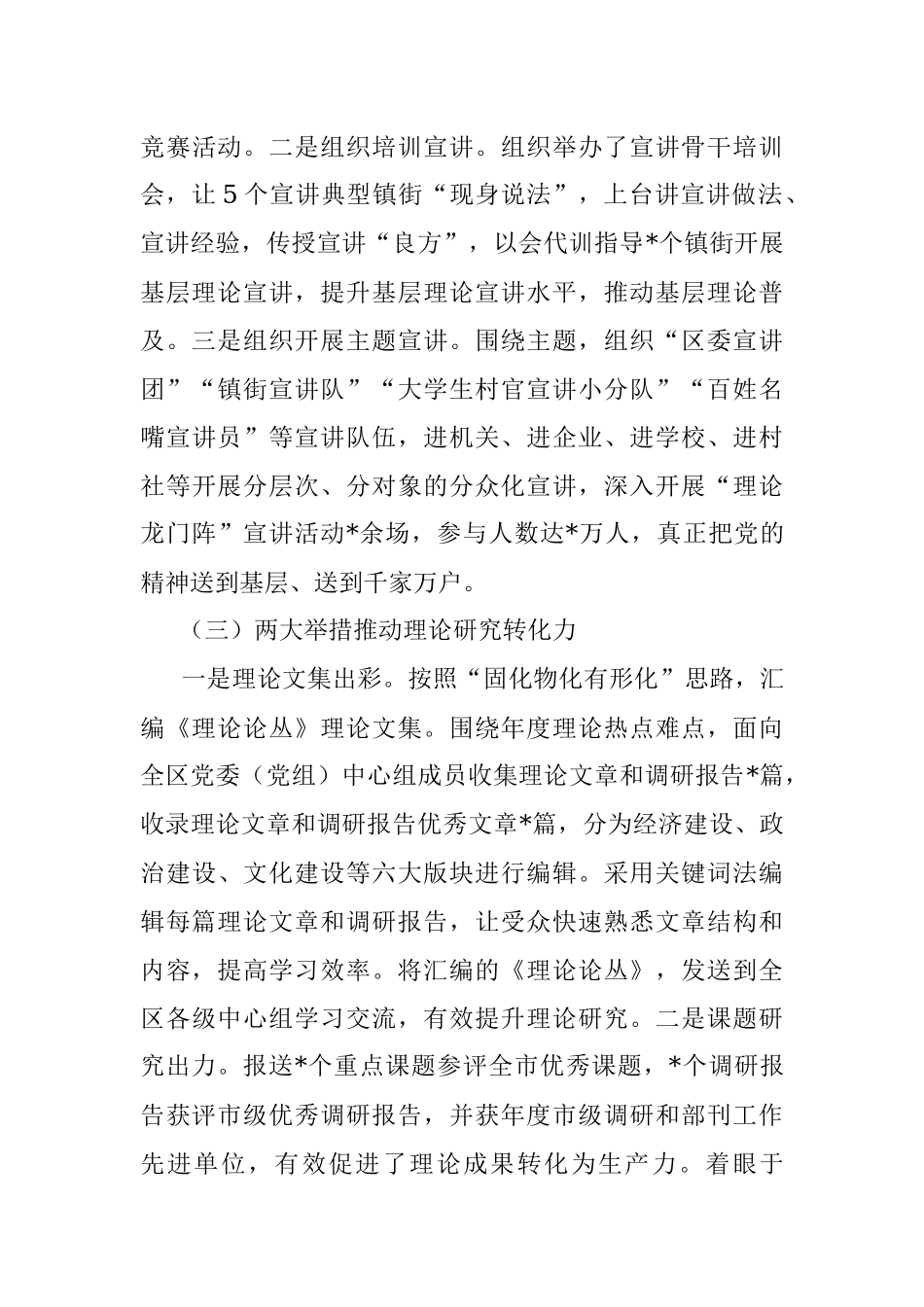 竞赛活动。二是组织培训宣讲。组织举办了宣讲骨干培训会，让5个宣讲典型镇街“现身说法”，上台讲宣讲做法、宣讲经验，传授宣讲“良方”，以会代训指导*个镇街开展基层理论宣讲，提升基层理论宣讲水平，推动基层理论普及。三是组织开展主题宣讲。围绕主题，组织“区委宣讲团”“镇街宣讲队”“大学生村官宣讲小分队”“百姓名嘴宣讲员”等宣讲队伍，进机关、进企业、进学校、进村社等开展分层次、分对象的分众化宣讲，深入开展“理论龙门阵”宣讲活动*余场，参与人数达*万人，真正把党的精神送到基层、送到千家万户。

（三）两大举措推动理论研究转化力

一是理论文集出彩。按照“固化物化有形化”思路，汇编《理论论丛》理论文集。围绕年度理论热点难点，面向全区党委（党组）中心组成员收集理论文章和调研报告*篇，收录理论文章和调研报告优秀文章*篇，分为经济建设、政治建设、文化建设等六大版块进行编辑。采用关键词法编辑每篇理论文章和调研报告，让受众快速熟悉文章结构和内容，提高学习效率。将汇编的《理论论丛》，发送到全区各级中心组学习交流，有效提升理论研究。二是课题研究出力。报送*个重点课题参评全市优秀课题，*个调研报告获评市级优秀调研报告，并获年度市级调研和部刊工作先进单位，有效促进了理论成果转化为生产力。着眼于